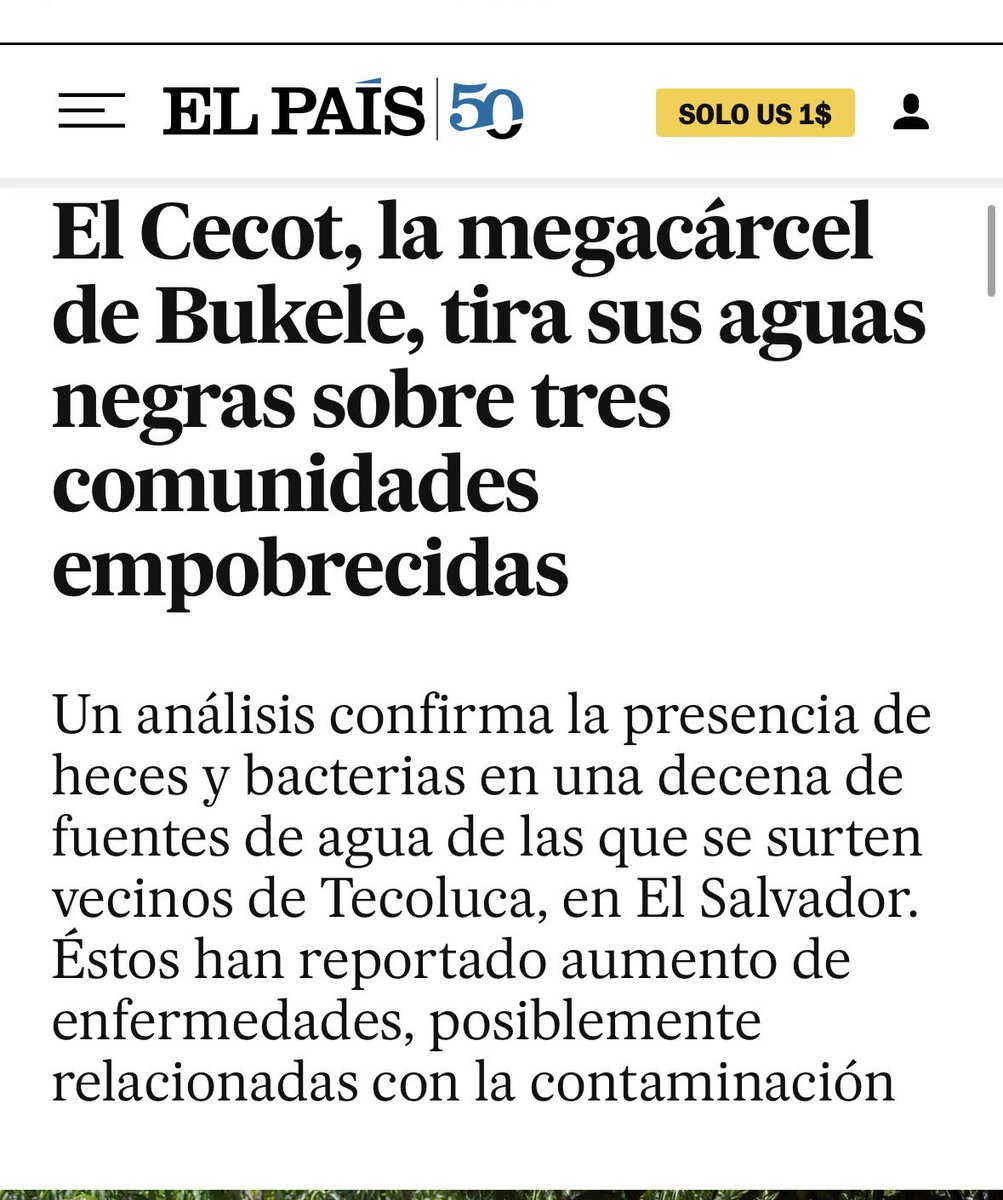 EL PAÍS 50

SOLO US 1$

El Cecot, la megacárcel de Bukele, tira sus aguas negras sobre tres comunidades empobrecidas

Un análisis confirma la presencia de heces y bacterias en una decena de fuentes de agua de las que se surten vecinos de Tecoluca, en El Salvador. Éstos han reportado aumento de enfermedades, posiblemente relacionadas con la contaminación